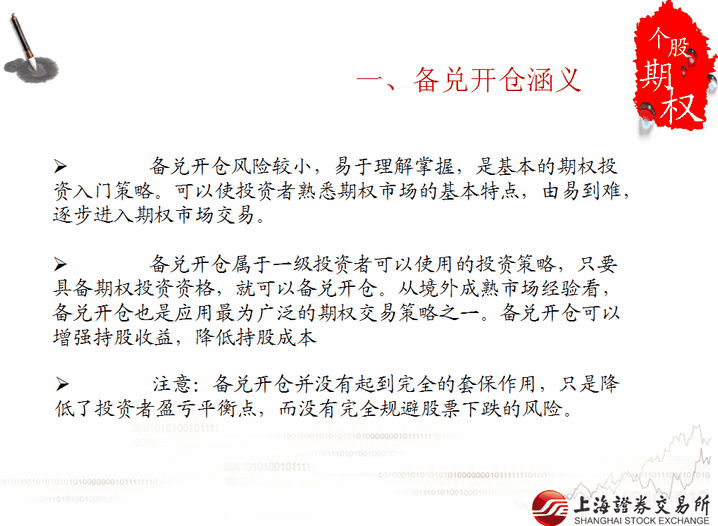 个股期权

一、备兑开仓涵义

➢ 备兑开仓风险较小，易于理解掌握，是基本的期权投资入门策略。可以使投资者熟悉期权市场的基本特点，由易到难，逐步进入期权市场交易。

➢ 备兑开仓属于一级投资者可以使用的投资策略，只要具备期权投资资格，就可以备兑开仓。从境外成熟市场经验看，备兑开仓也是应用最为广泛的期权交易策略之一。备兑开仓可以增强持股收益，降低持股成本

➢ 注意：备兑开仓并没有起到完全的套保作用，只是降低了投资者盈亏平衡点，而没有完全规避股票下跌的风险。

上海證券交易所
SHANGHAI STOCK EXCHANGE